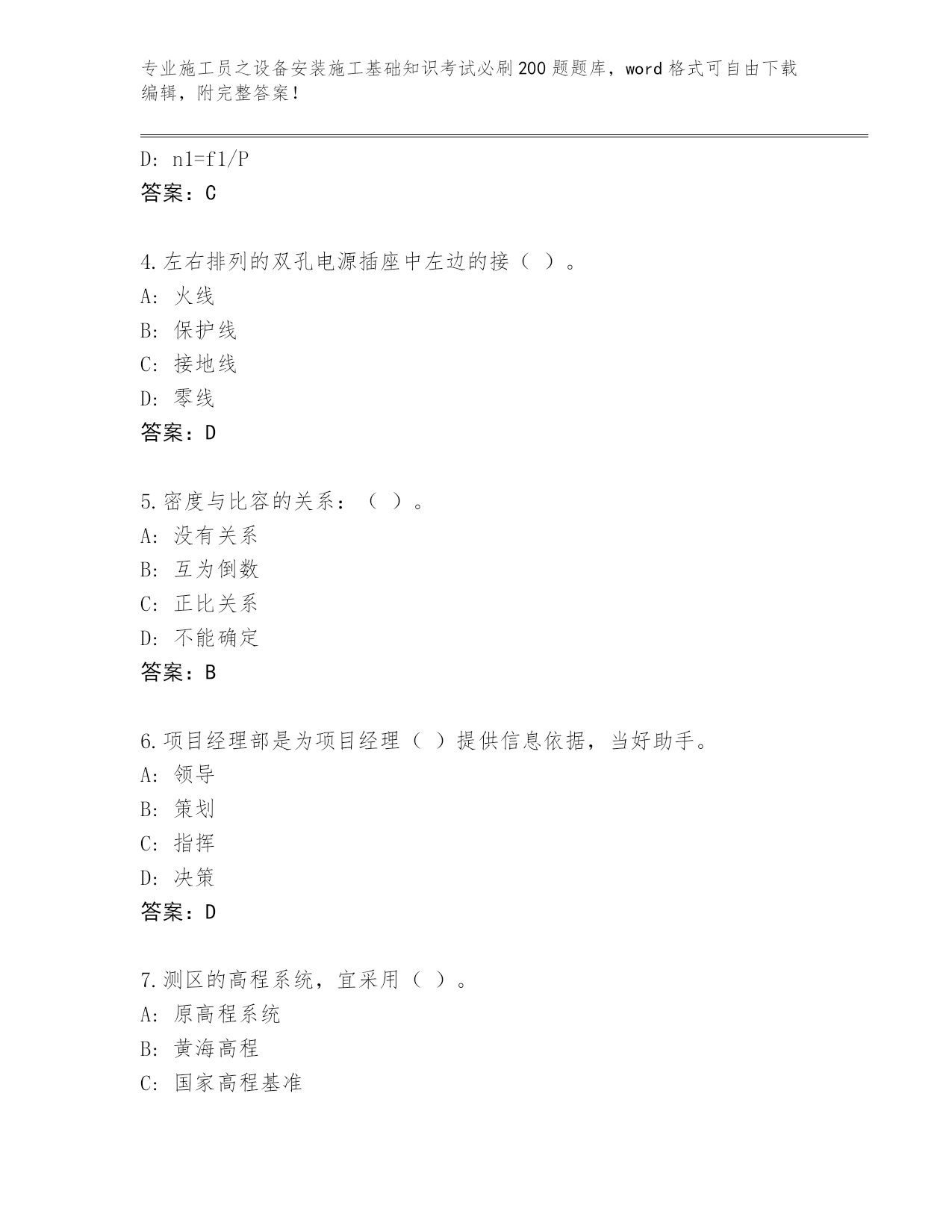 专业施工员之设备安装施工基础知识考试必刷200题题库，word格式可自由下载编辑，附完整答案！

D: n1=f1/P
答案：C

4.左右排列的双孔电源插座中左边的接（ ）。
A: 火线
B: 保护线
C: 接地线
D: 零线
答案：D

5.密度与比容的关系：（ ）。
A: 没有关系
B: 互为倒数
C: 正比关系
D: 不能确定
答案：B

6.项目经理部是为项目经理（ ）提供信息依据，当好助手。
A: 领导
B: 策划
C: 指挥
D: 决策
答案：D

7.测区的高程系统，宜采用（ ）。
A: 原高程系统
B: 黄海高程
C: 国家高程基准